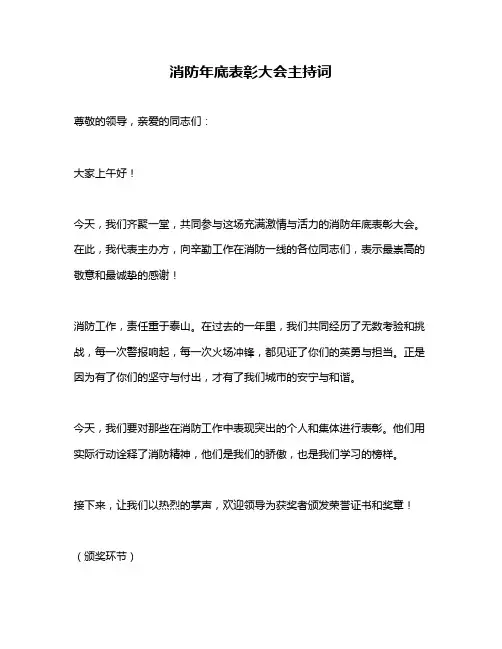 消防年底表彰大会主持词

尊敬的领导，亲爱的同志们：

大家上午好！

今天，我们齐聚一堂，共同参与这场充满激情与活力的消防年底表彰大会。在此，我代表主办方，向辛勤工作在消防一线的各位同志们，表示最崇高的敬意和最诚挚的感谢！

消防工作，责任重于泰山。在过去的一年里，我们共同经历了无数考验和挑战，每一次警报响起，每一次火场冲锋，都见证了你们的英勇与担当。正是因为有了你们的坚守与付出，才有了我们城市的安宁与和谐。

今天，我们要对那些在消防工作中表现突出的个人和集体进行表彰。他们用实际行动诠释了消防精神，他们是我们的骄傲，也是我们学习的榜样。

接下来，让我们以热烈的掌声，欢迎领导为获奖者颁发荣誉证书和奖章！

（颁奖环节）